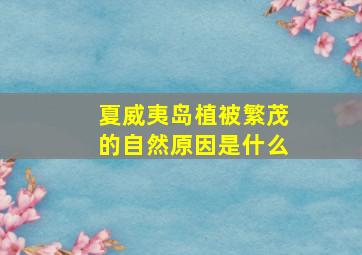 夏威夷岛植被繁茂的自然原因是什么